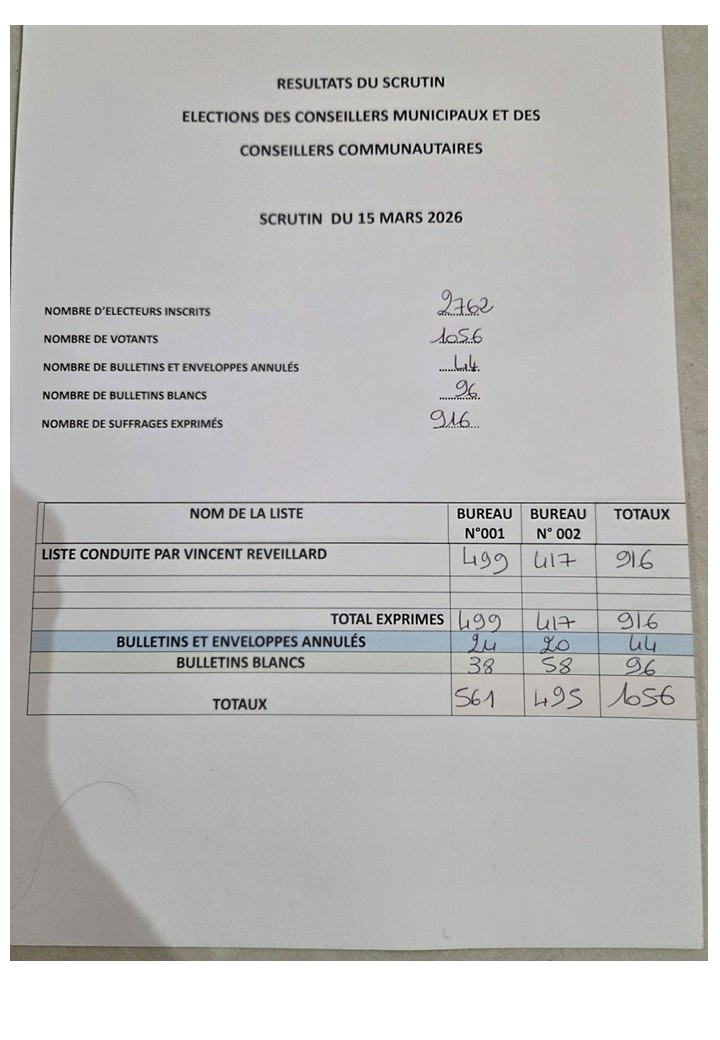 RESULTATS DU SCRUTIN
ELECTIONS DES CONSEILLERS MUNICIPAUX ET DES
CONSEILLERS COMMUNAUTAIRES

SCRUTIN DU 15 MARS 2026

NOMBRE D'ELECTEURS INSCRITS 2762
NOMBRE DE VOTANTS 1056
NOMBRE DE BULLETINS ET ENVELOPPES ANNULÉS 44
NOMBRE DE BULLETINS BLANCS 96
NOMBRE DE SUFFRAGES EXPRIMÉS 916

| NOM DE LA LISTE | BUREAU N°001 | BUREAU N° 002 | TOTAUX |
|---|---|---|---|
| LISTE CONDUITE PAR VINCENT REVEILLARD | 499 | 417 | 916 |
| | | | |
| | | | |
| TOTAL EXPRIMES | 499 | 417 | 916 |
| BULLETINS ET ENVELOPPES ANNULÉS | 24 | 20 | 44 |
| BULLETINS BLANCS | 38 | 58 | 96 |
| TOTAUX | 561 | 495 | 1056 |